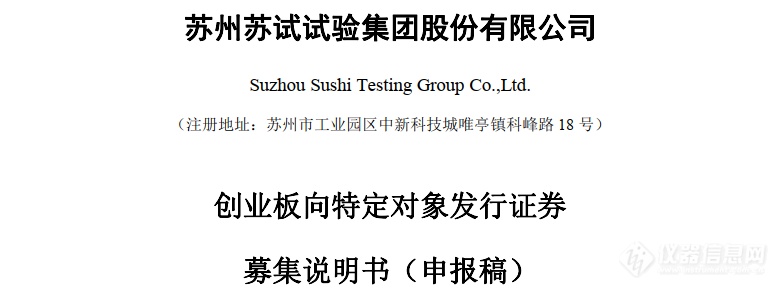 苏州苏试试验集团股份有限公司

Suzhou Sushi Testing Group Co.,Ltd.

（注册地址：苏州市工业园区中新科技城唯亭镇科峰路 18 号）

创业板向特定对象发行证券

募集说明书（申报稿）

仪器信息网